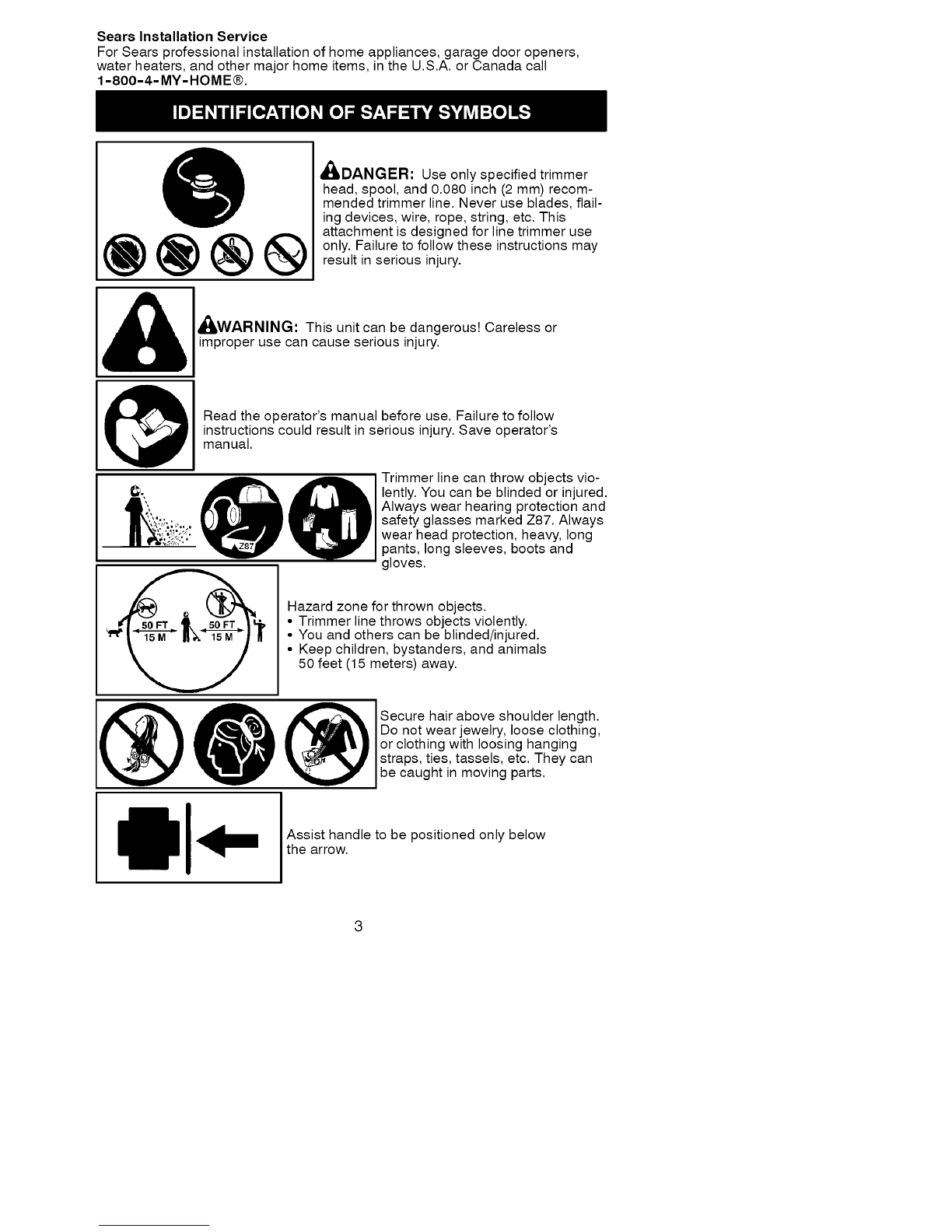 Sears Installation Service
For Sears professional installation of home appliances, garage door openers, water heaters, and other major home items, in the U.S.A. or Canada call 1-800-4-MY-HOME®.

IDENTIFICATION OF SAFETY SYMBOLS

DANGER: Use only specified trimmer head, spool, and 0.080 inch (2 mm) recommended trimmer line. Never use blades, flailing devices, wire, rope, string, etc. This attachment is designed for line trimmer use only. Failure to follow these instructions may result in serious injury.

WARNING: This unit can be dangerous! Careless or improper use can cause serious injury.

Read the operator's manual before use. Failure to follow instructions could result in serious injury. Save operator's manual.

Z87

Trimmer line can throw objects violently. You can be blinded or injured. Always wear hearing protection and safety glasses marked Z87. Always wear head protection, heavy, long pants, long sleeves, boots and gloves.

50 FT
15 M
50 FT
15 M

Hazard zone for thrown objects.
• Trimmer line throws objects violently.
• You and others can be blinded/injured.
• Keep children, bystanders, and animals 50 feet (15 meters) away.

Secure hair above shoulder length. Do not wear jewelry, loose clothing, or clothing with loosing hanging straps, ties, tassels, etc. They can be caught in moving parts.

Assist handle to be positioned only below the arrow.

3